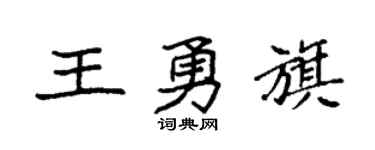 王勇旗

词典网